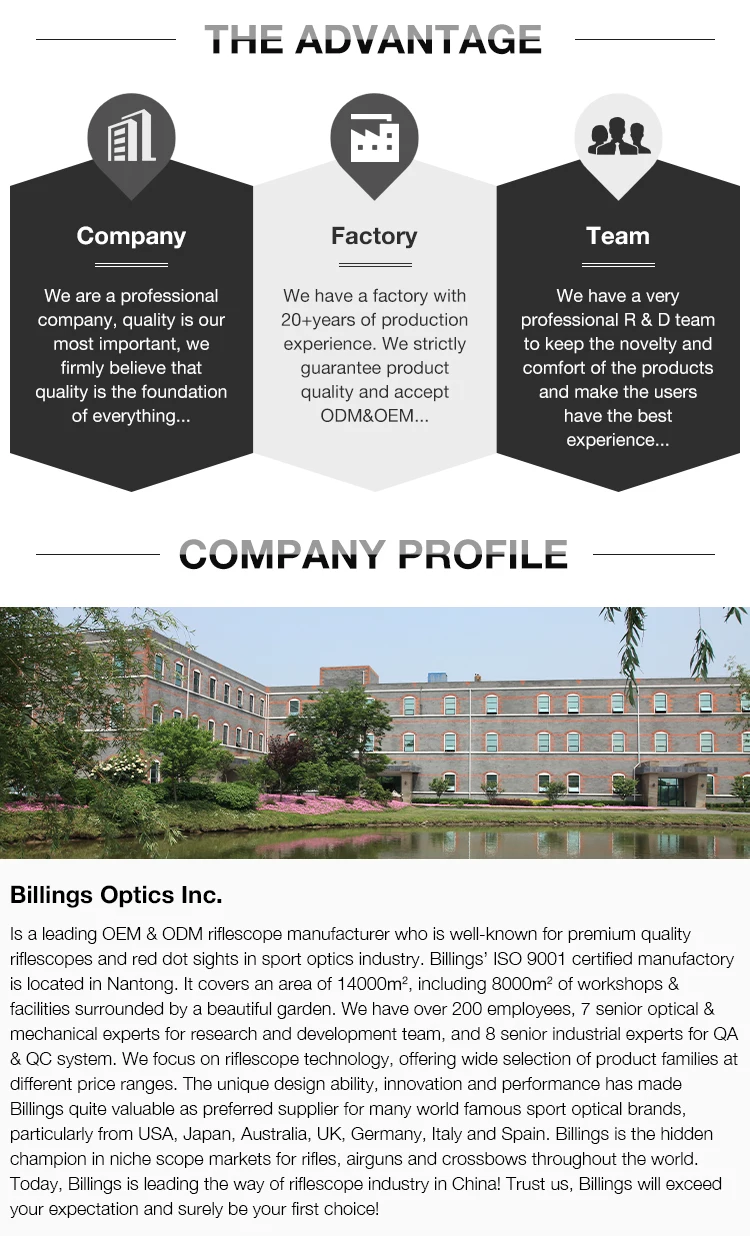 THE ADVANTAGE

Company

We are a professional company, quality is our most important, we firmly believe that quality is the foundation of everything...

Factory

We have a factory with 20+years of production experience. We strictly guarantee product quality and accept ODM&OEM...

Team

We have a very professional R & D team to keep the novelty and comfort of the products and make the users have the best experience...

COMPANY PROFILE

Billings Optics Inc.

Is a leading OEM & ODM riflescope manufacturer who is well-known for premium quality riflescopes and red dot sights in sport optics industry. Billings' ISO 9001 certified manufactory is located in Nantong. It covers an area of 14000m², including 8000m² of workshops & facilities surrounded by a beautiful garden. We have over 200 employees, 7 senior optical & mechanical experts for research and development team, and 8 senior industrial experts for QA & QC system. We focus on riflescope technology, offering wide selection of product families at different price ranges. The unique design ability, innovation and performance has made Billings quite valuable as preferred supplier for many world famous sport optical brands, particularly from USA, Japan, Australia, UK, Germany, Italy and Spain. Billings is the hidden champion in niche scope markets for rifles, airguns and crossbows throughout the world. Today, Billings is leading the way of riflescope industry in China! Trust us, Billings will exceed your expectation and surely be your first choice!